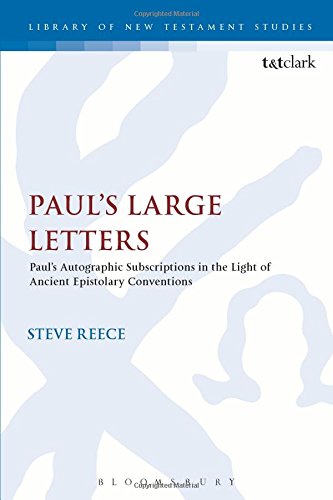 Copyrighted Material

LIBRARY OF NEW TESTAMENT STUDIES

t&tclark

PAUL'S LARGE LETTERS

Paul's Autographic Subscriptions in the Light of Ancient Epistolary Conventions

STEVE REECE

BLOOMSBURY

Copyrighted Material